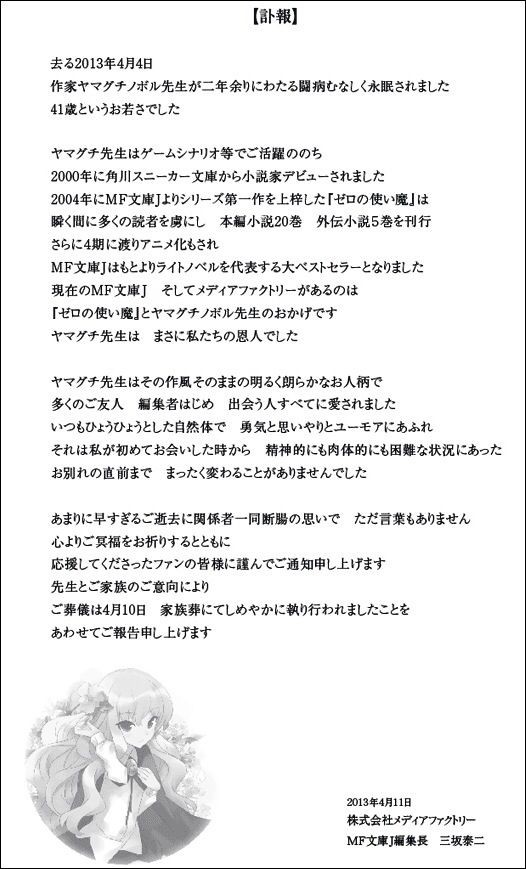 【訃報】

去る2013年4月4日
作家ヤマグチノボル先生が二年余りにわたる闘病むなしく永眠されました
41歳というお若さでした

ヤマグチ先生はゲームシナリオ等でご活躍ののち
2000年に角川スニーカー文庫から小説家デビューされました
2004年にMF文庫Jよりシリーズ第一作を上梓した『ゼロの使い魔』は
瞬く間に多くの読者を虜にし　本編小説20巻　外伝小説5巻を刊行
さらに4期に渡りアニメ化もされ
MF文庫Jはもとよりライトノベルを代表する大ベストセラーとなりました
現在のMF文庫J　そしてメディアファクトリーがあるのは
『ゼロの使い魔』とヤマグチノボル先生のおかげです
ヤマグチ先生は　まさに私たちの恩人でした

ヤマグチ先生はその作風そのままの明るく朗らかなお人柄で
多くのご友人　編集者はじめ　出会う人すべてに愛されました
いつもひょうひょうとした自然体で　勇気と思いやりとユーモアにあふれ
それは私が初めてお会いした時から　精神的にも肉体的にも困難な状況にあった
お別れの直前まで　まったく変わることがありませんでした

あまりに早すぎるご逝去に関係者一同断腸の思いで　ただ言葉もありません
心よりご冥福をお祈りするとともに
応援してくださったファンの皆様に謹んでご通知申し上げます
先生とご家族のご意向により
ご葬儀は4月10日　家族葬にてしめやかに執り行われましたことを
あわせてご報告申し上げます

2013年4月11日
株式会社メディアファクトリー
MF文庫J編集長　三坂泰二